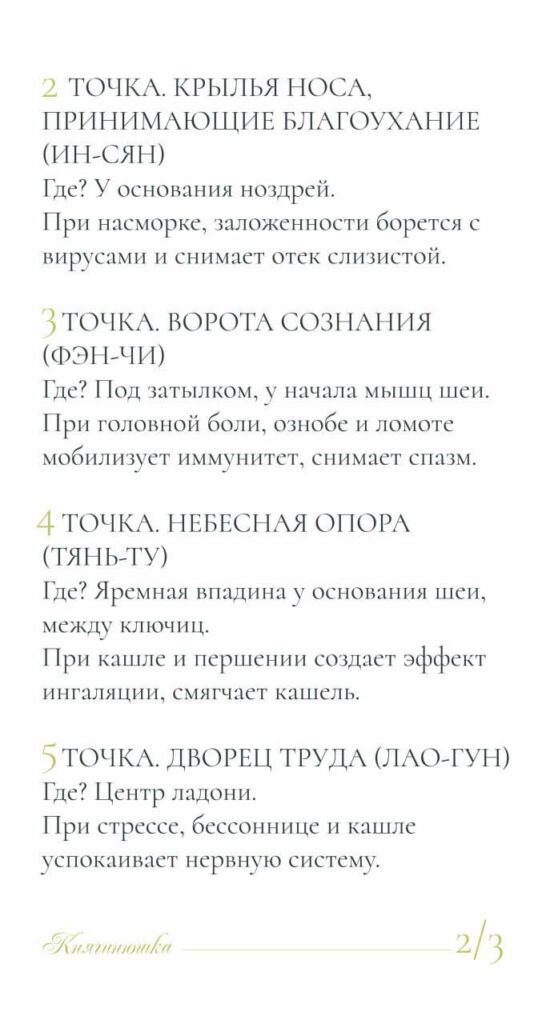 2 ТОЧКА. КРЫЛЬЯ НОСА, ПРИНИМАЮЩИЕ БЛАГОУХАНИЕ (ИН-СЯН)
Где? У основания ноздрей.
При насморке, заложенности борется с вирусами и снимает отек слизистой.

3 ТОЧКА. ВОРОТА СОЗНАНИЯ (ФЭН-ЧИ)
Где? Под затылком, у начала мышц шеи.
При головной боли, ознобе и ломоте мобилизует иммунитет, снимает спазм.

4 ТОЧКА. НЕБЕСНАЯ ОПОРА (ТЯНЬ-ТУ)
Где? Яремная впадина у основания шеи, между ключиц.
При кашле и першении создает эффект ингаляции, смягчает кашель.

5 ТОЧКА. ДВОРЕЦ ТРУДА (ЛАО-ГУН)
Где? Центр ладони.
При стрессе, бессоннице и кашле успокаивает нервную систему.

Княгинюшка
2/3